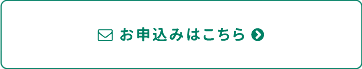 お申込みはこちら